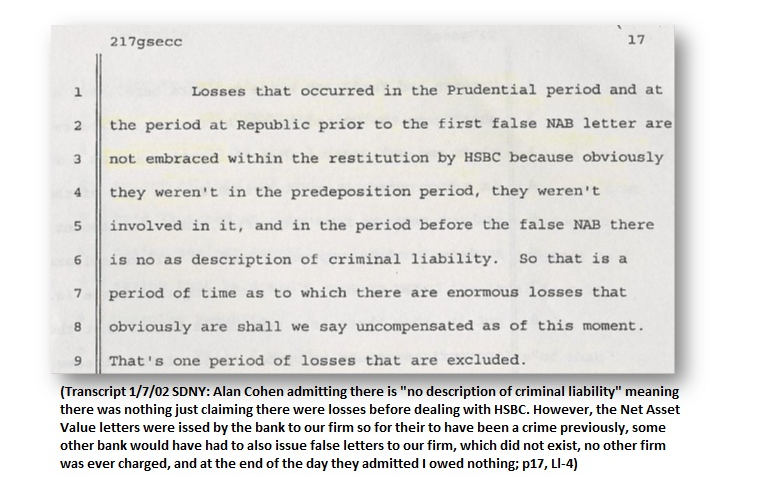 217gsecc 17

1 Losses that occurred in the Prudential period and at

2 the period at Republic prior to the first false NAB letter are

3 not embraced within the restitution by HSBC because obviously

4 they weren't in the predeposition period, they weren't

5 involved in it, and in the period before the false NAB there

6 is no as description of criminal liability. So that is a

7 period of time as to which there are enormous losses that

8 obviously are shall we say uncompensated as of this moment.

9 That's one period of losses that are excluded.

(Transcript 1/7/02 SDNY: Alan Cohen admitting there is "no description of criminal liability" meaning there was nothing just claiming there were losses before dealing with HSBC. However, the Net Asset Value letters were issed by the bank to our firm so for their to have been a crime previously, some other bank would have had to also issue false letters to our firm, which did not exist, no other firm was ever charged, and at the end of the day they admitted I owed nothing; p17, Ll-4)